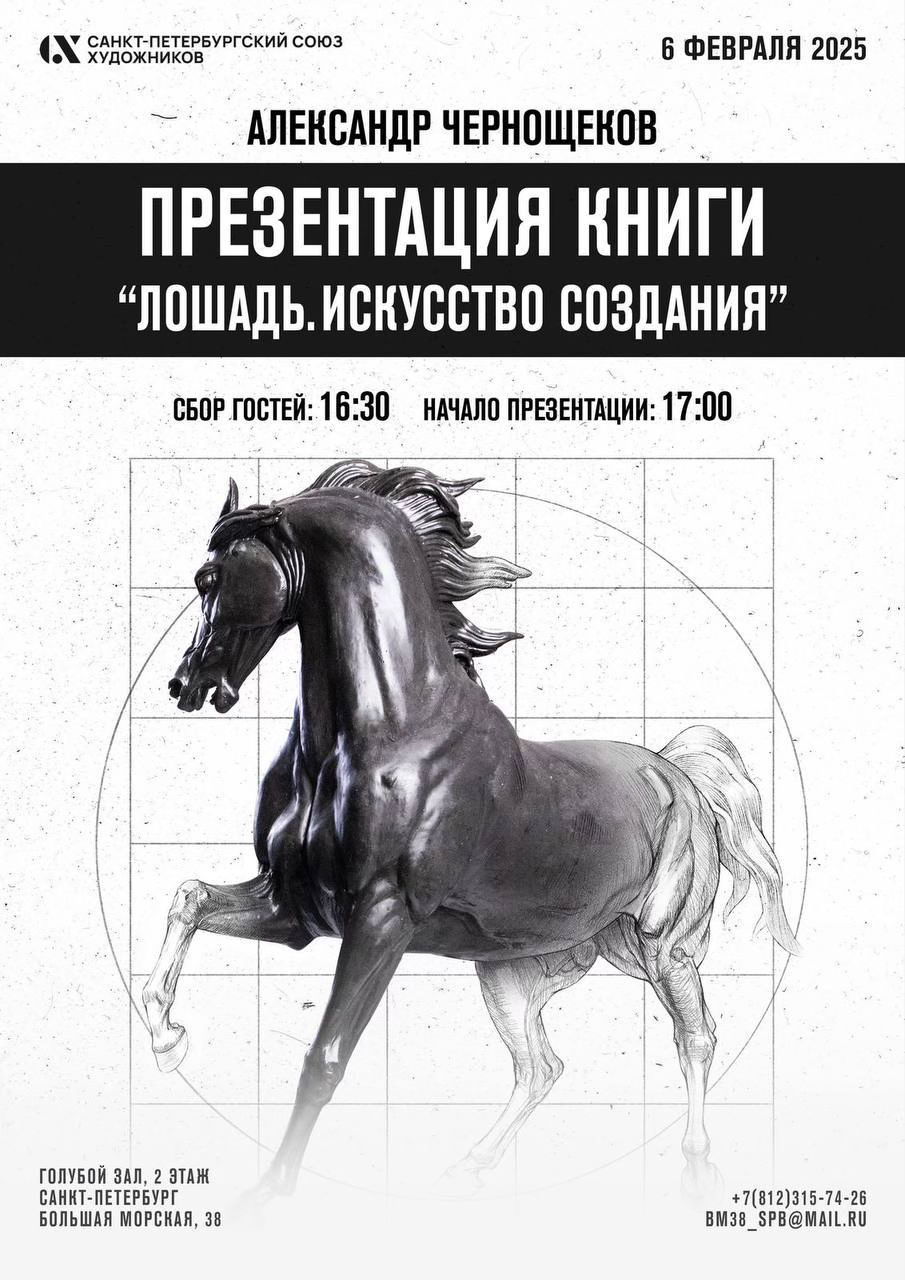 САНКТ-ПЕТЕРБУРГСКИЙ СОЮЗ ХУДОЖНИКОВ

6 ФЕВРАЛЯ 2025

АЛЕКСАНДР ЧЕРНОЩЕКОВ

ПРЕЗЕНТАЦИЯ КНИГИ

“ЛОШАДЬ. ИСКУССТВО СОЗДАНИЯ”

СБОР ГОСТЕЙ: 16:30 НАЧАЛО ПРЕЗЕНТАЦИИ: 17:00

ГОЛУБОЙ ЗАЛ, 2 ЭТАЖ
САНКТ-ПЕТЕРБУРГ
БОЛЬШАЯ МОРСКАЯ, 38

+7(812)315-74-26
BM38_SPB@MAIL.RU